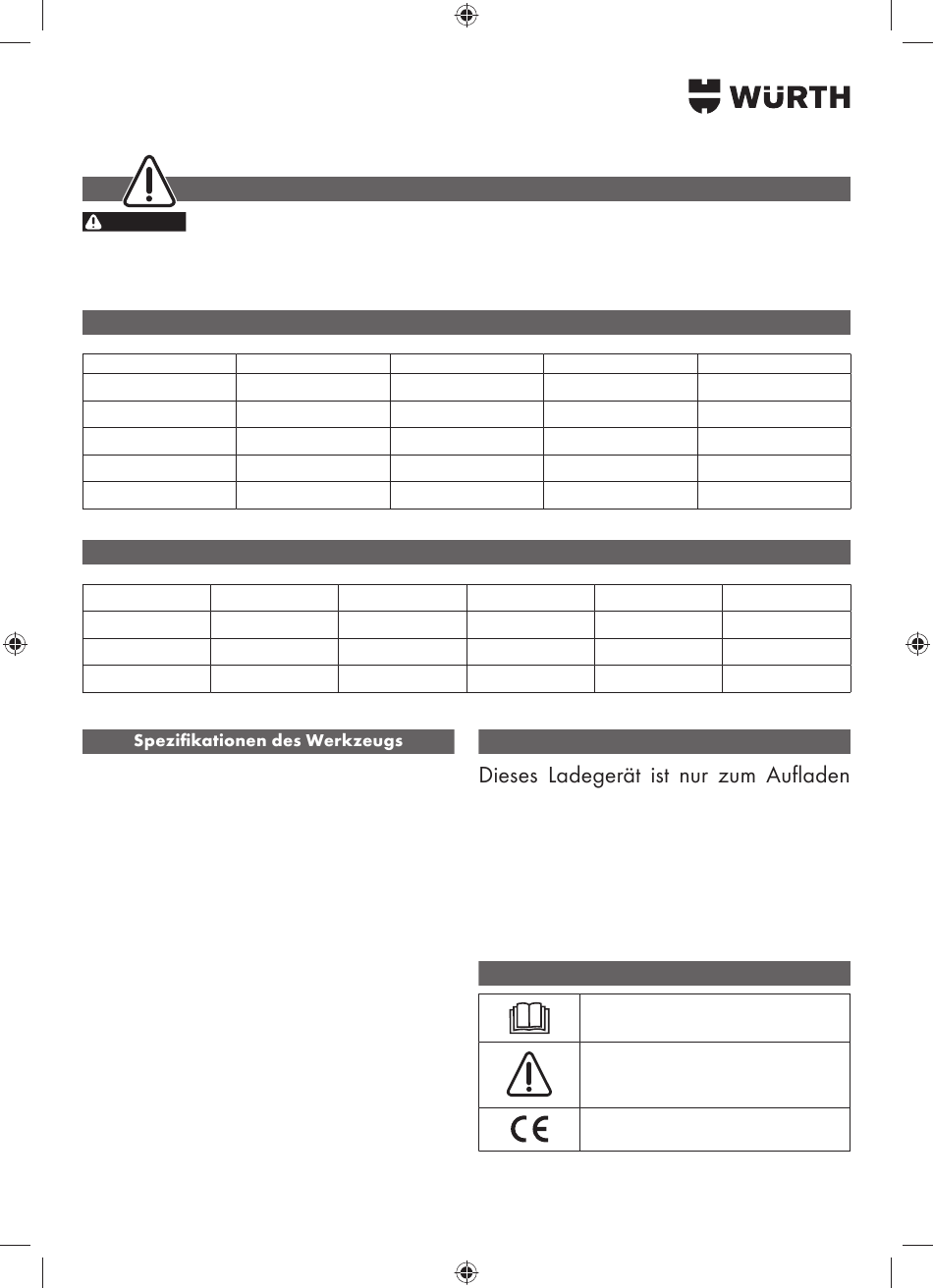 WÜRTH

Spezifikationen des Werkzeugs

Dieses Ladegerät ist nur zum Aufladen

CE